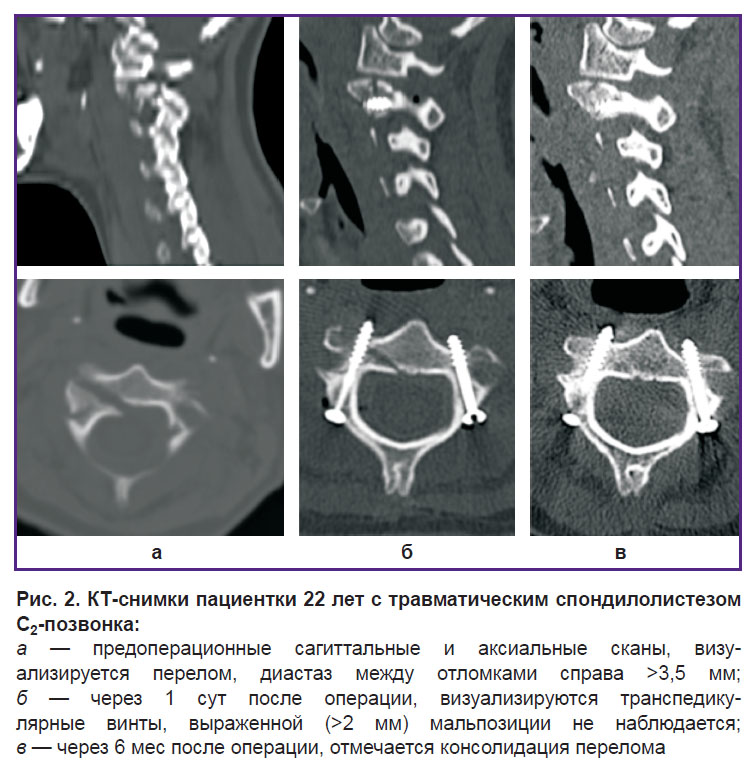 а

б

в

Рис. 2. КТ-снимки пациентки 22 лет с травматическим спондилолистезом $C_2$-позвонка:
а — предоперационные сагиттальные и аксиальные сканы, визуализируется перелом, диастаз между отломками справа >3,5 мм; б — через 1 сут после операции, визуализируются транспедикулярные винты, выраженной (>2 мм) мальпозиции не наблюдается; в — через 6 мес после операции, отмечается консолидация перелома